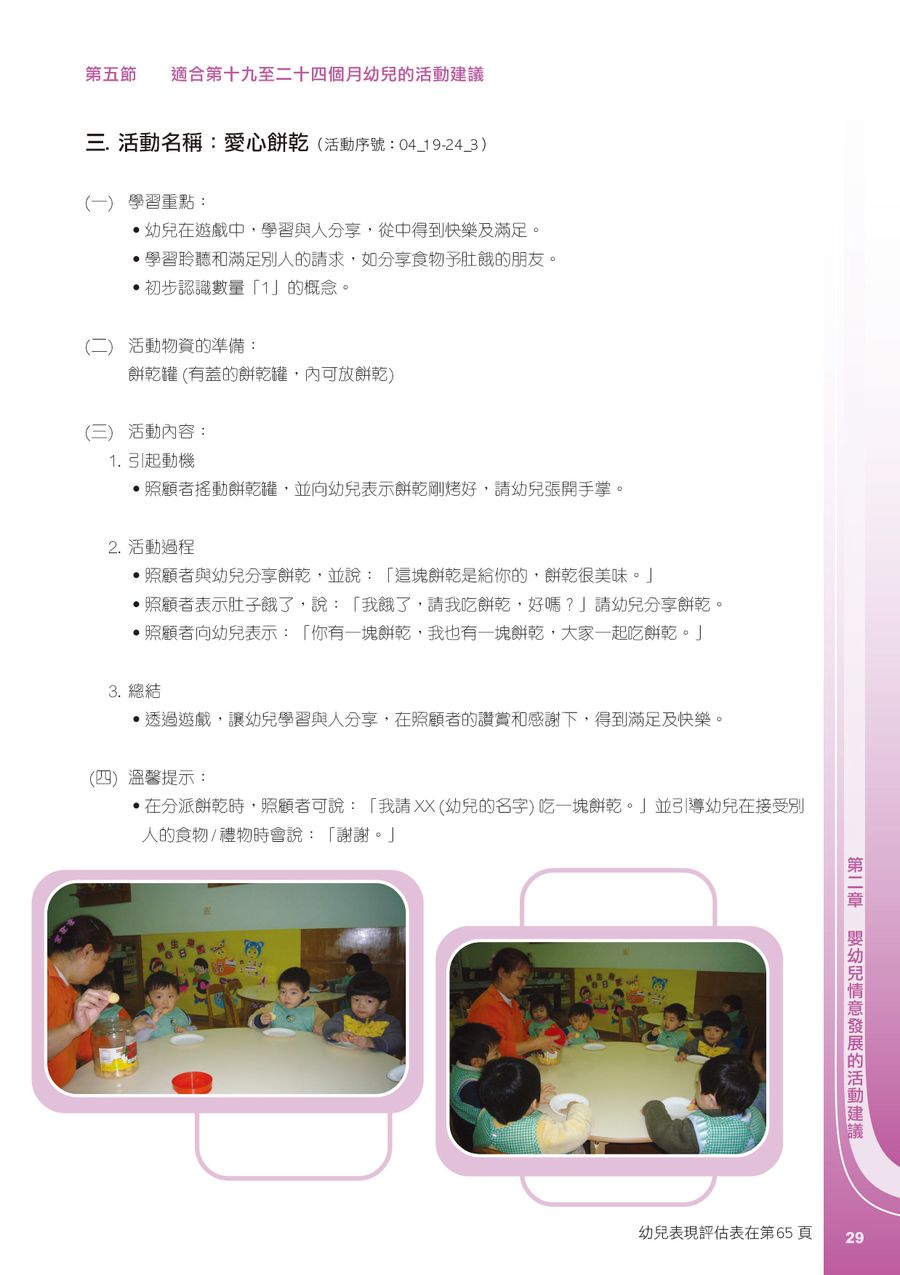 第五節　適合第十九至二十四個月幼兒的活動建議

三. 活動名稱：愛心餅乾（活動序號：04_19-24_3）

(一) 學習重點：
• 幼兒在遊戲中，學習與人分享，從中得到快樂及滿足。
• 學習聆聽和滿足別人的請求，如分享食物予肚餓的朋友。
• 初步認識數量「1」的概念。

(二) 活動物資的準備：
餅乾罐 (有蓋的餅乾罐，內可放餅乾)

(三) 活動內容：
1. 引起動機
• 照顧者搖動餅乾罐，並向幼兒表示餅乾剛烤好，請幼兒張開手掌。

2. 活動過程
• 照顧者與幼兒分享餅乾，並說：「這塊餅乾是給你的，餅乾很美味。」
• 照顧者表示肚子餓了，說：「我餓了，請我吃餅乾，好嗎？」請幼兒分享餅乾。
• 照顧者向幼兒表示：「你有一塊餅乾，我也有一塊餅乾，大家一起吃餅乾。」

3. 總結
• 透過遊戲，讓幼兒學習與人分享，在照顧者的讚賞和感謝下，得到滿足及快樂。

(四) 溫馨提示：
• 在分派餅乾時，照顧者可說：「我請 XX (幼兒的名字) 吃一塊餅乾。」並引導幼兒在接受別人的食物 / 禮物時會說：「謝謝。」

第二章　嬰幼兒情意發展的活動建議

幼兒表現評估表在第65 頁

29